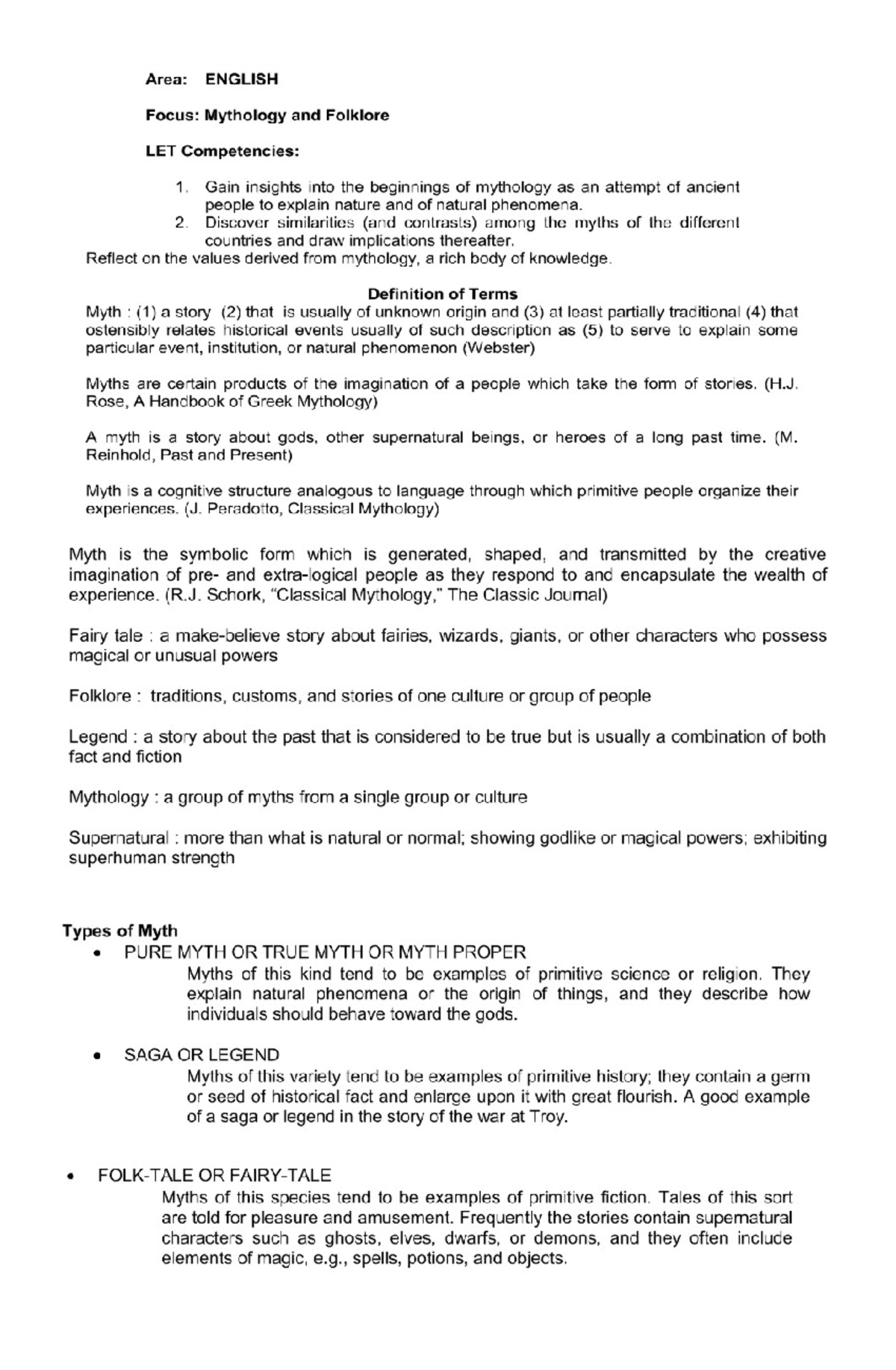 Area: ENGLISH

Focus: Mythology and Folklore

LET Competencies:

1. Gain insights into the beginnings of mythology as an attempt of ancient people to explain nature and of natural phenomena.
2. Discover similarities (and contrasts) among the myths of the different countries and draw implications thereafter.

Reflect on the values derived from mythology, a rich body of knowledge.

Definition of Terms

Myth : (1) a story (2) that is usually of unknown origin and (3) at least partially traditional (4) that ostensibly relates historical events usually of such description as (5) to serve to explain some particular event, institution, or natural phenomenon (Webster)

Myths are certain products of the imagination of a people which take the form of stories. (H.J. Rose, A Handbook of Greek Mythology)

A myth is a story about gods, other supernatural beings, or heroes of a long past time. (M. Reinhold, Past and Present)

Myth is a cognitive structure analogous to language through which primitive people organize their experiences. (J. Peradotto, Classical Mythology)

Myth is the symbolic form which is generated, shaped, and transmitted by the creative imagination of pre- and extra-logical people as they respond to and encapsulate the wealth of experience. (R.J. Schork, "Classical Mythology," The Classic Journal)

Fairy tale : a make-believe story about fairies, wizards, giants, or other characters who possess magical or unusual powers

Folklore : traditions, customs, and stories of one culture or group of people

Legend : a story about the past that is considered to be true but is usually a combination of both fact and fiction

Mythology : a group of myths from a single group or culture

Supernatural : more than what is natural or normal; showing godlike or magical powers; exhibiting superhuman strength

Types of Myth

• PURE MYTH OR TRUE MYTH OR MYTH PROPER
Myths of this kind tend to be examples of primitive science or religion. They explain natural phenomena or the origin of things, and they describe how individuals should behave toward the gods.

• SAGA OR LEGEND
Myths of this variety tend to be examples of primitive history; they contain a germ or seed of historical fact and enlarge upon it with great flourish. A good example of a saga or legend in the story of the war at Troy.

• FOLK-TALE OR FAIRY-TALE
Myths of this species tend to be examples of primitive fiction. Tales of this sort are told for pleasure and amusement. Frequently the stories contain supernatural characters such as ghosts, elves, dwarfs, or demons, and they often include elements of magic, e.g., spells, potions, and objects.